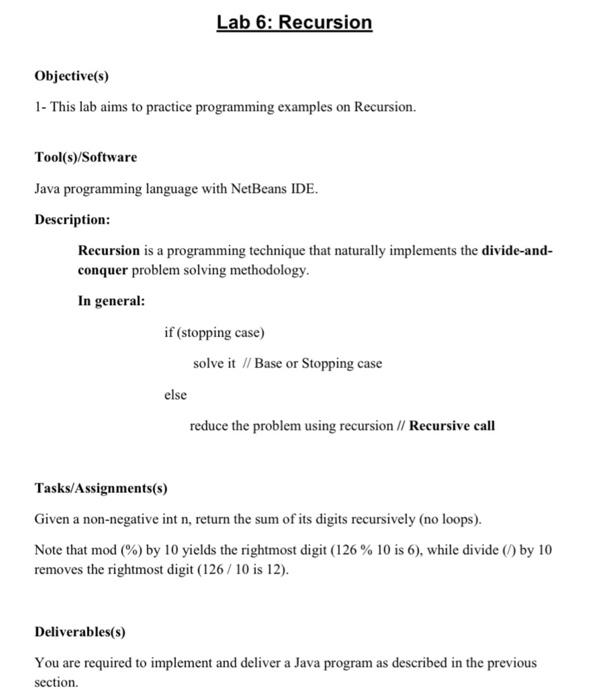 Lab 6: Recursion

Objective(s)

1- This lab aims to practice programming examples on Recursion.

Tool(s)/Software

Java programming language with NetBeans IDE.

Description:

Recursion is a programming technique that naturally implements the divide-and-conquer problem solving methodology.

In general:

if (stopping case)

solve it // Base or Stopping case

else

reduce the problem using recursion // Recursive call

Tasks/Assignments(s)

Given a non-negative int n, return the sum of its digits recursively (no loops).

Note that mod (%) by 10 yields the rightmost digit (126 % 10 is 6), while divide (/) by 10 removes the rightmost digit (126 / 10 is 12).

Deliverables(s)

You are required to implement and deliver a Java program as described in the previous section.